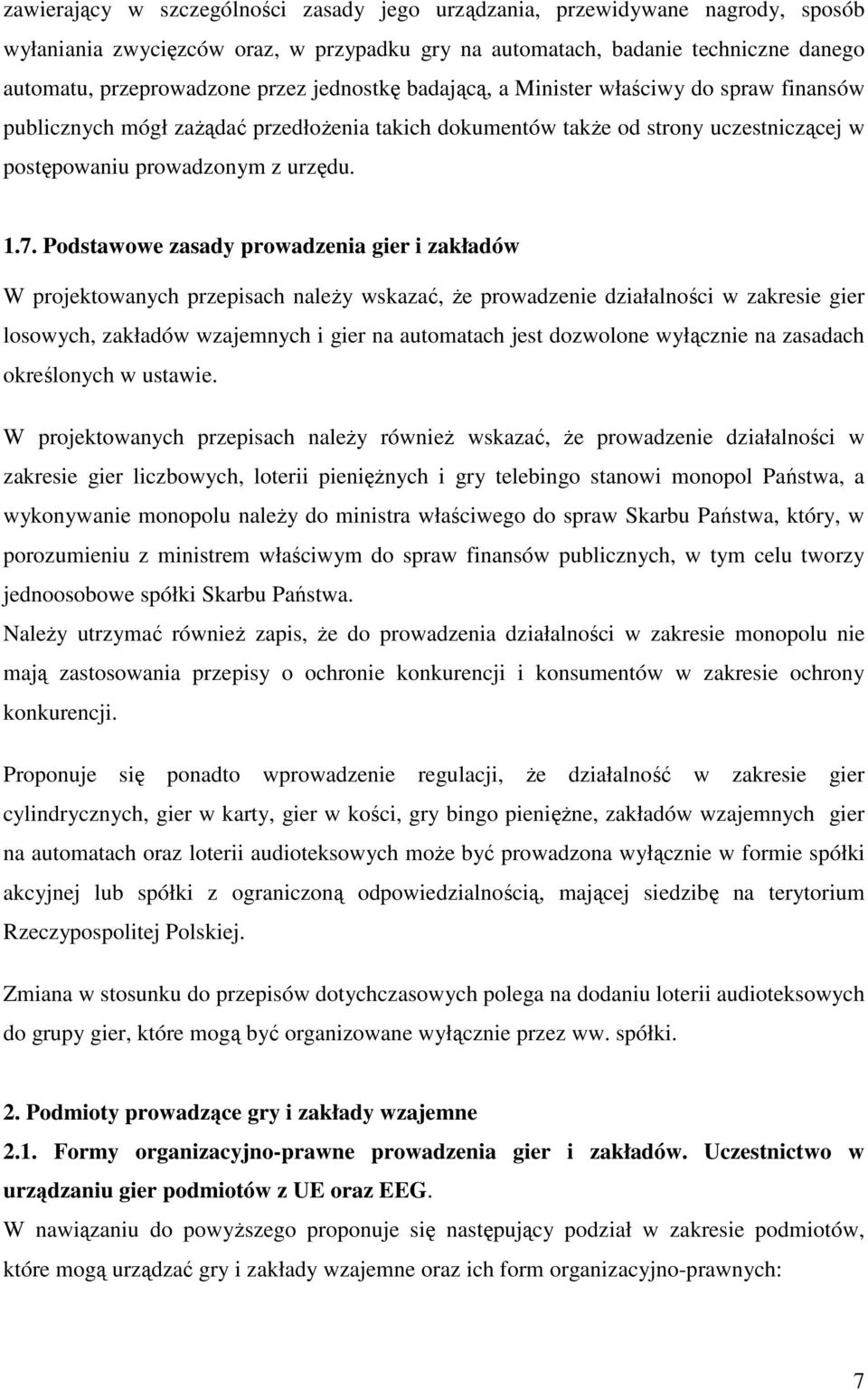 zawierający w szczególności zasady jego urządzania, przewidywane nagrody, sposób wyłaniania zwycięzców oraz, w przypadku gry na automatach, badanie techniczne danego automatu, przeprowadzone przez jednostkę badającą, a Minister właściwy do spraw finansów publicznych mógł zażądać przedłożenia takich dokumentów także od strony uczestniczącej w postępowaniu prowadzonym z urzędu.

1.7. Podstawowe zasady prowadzenia gier i zakładów

W projektowanych przepisach należy wskazać, że prowadzenie działalności w zakresie gier losowych, zakładów wzajemnych i gier na automatach jest dozwolone wyłącznie na zasadach określonych w ustawie.

W projektowanych przepisach należy również wskazać, że prowadzenie działalności w zakresie gier liczbowych, loterii pieniężnych i gry telebingo stanowi monopol Państwa, a wykonywanie monopolu należy do ministra właściwego do spraw Skarbu Państwa, który, w porozumieniu z ministrem właściwym do spraw finansów publicznych, w tym celu tworzy jednoosobowe spółki Skarbu Państwa.

Należy utrzymać również zapis, że do prowadzenia działalności w zakresie monopolu nie mają zastosowania przepisy o ochronie konkurencji i konsumentów w zakresie ochrony konkurencji.

Proponuje się ponadto wprowadzenie regulacji, że działalność w zakresie gier cylindrycznych, gier w karty, gier w kości, gry bingo pieniężne, zakładów wzajemnych gier na automatach oraz loterii audioteksowych może być prowadzona wyłącznie w formie spółki akcyjnej lub spółki z ograniczoną odpowiedzialnością, mającej siedzibę na terytorium Rzeczypospolitej Polskiej.

Zmiana w stosunku do przepisów dotychczasowych polega na dodaniu loterii audioteksowych do grupy gier, które mogą być organizowane wyłącznie przez ww. spółki.

2. Podmioty prowadzące gry i zakłady wzajemne

2.1. Formy organizacyjno-prawne prowadzenia gier i zakładów. Uczestnictwo w urządzaniu gier podmiotów z UE oraz EEG.

W nawiązaniu do powyższego proponuje się następujący podział w zakresie podmiotów, które mogą urządzać gry i zakłady wzajemne oraz ich form organizacyjno-prawnych:

7